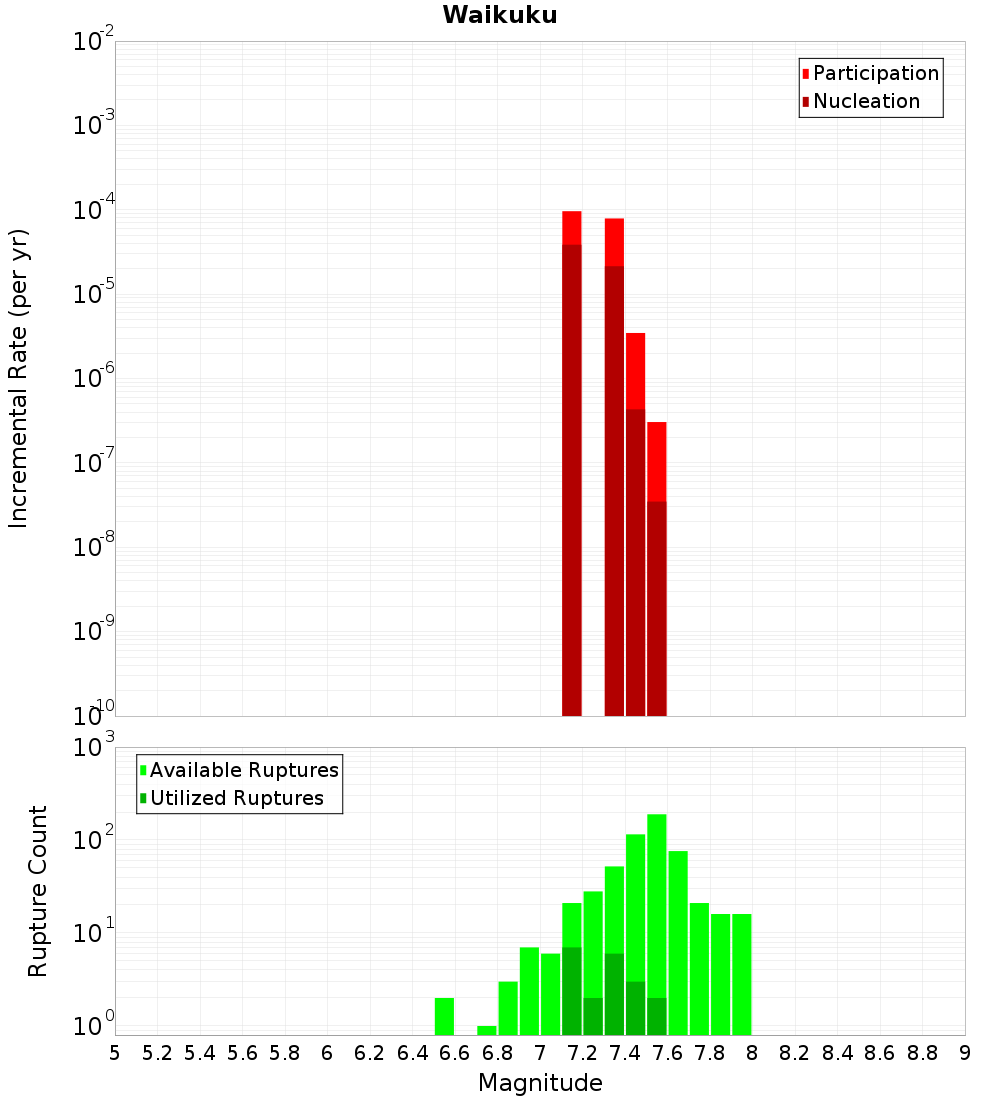 Waikuku

Participation
Nucleation

Incremental Rate (per yr)

$10^{-2}$
$10^{-3}$
$10^{-4}$
$10^{-5}$
$10^{-6}$
$10^{-7}$
$10^{-8}$
$10^{-9}$
$10^{-10}$

Available Ruptures
Utilized Ruptures

Rupture Count

$10^{3}$
$10^{2}$
$10^{1}$
$10^{0}$

5 5.2 5.4 5.6 5.8 6 6.2 6.4 6.6 6.8 7 7.2 7.4 7.6 7.8 8 8.2 8.4 8.6 8.8 9

Magnitude